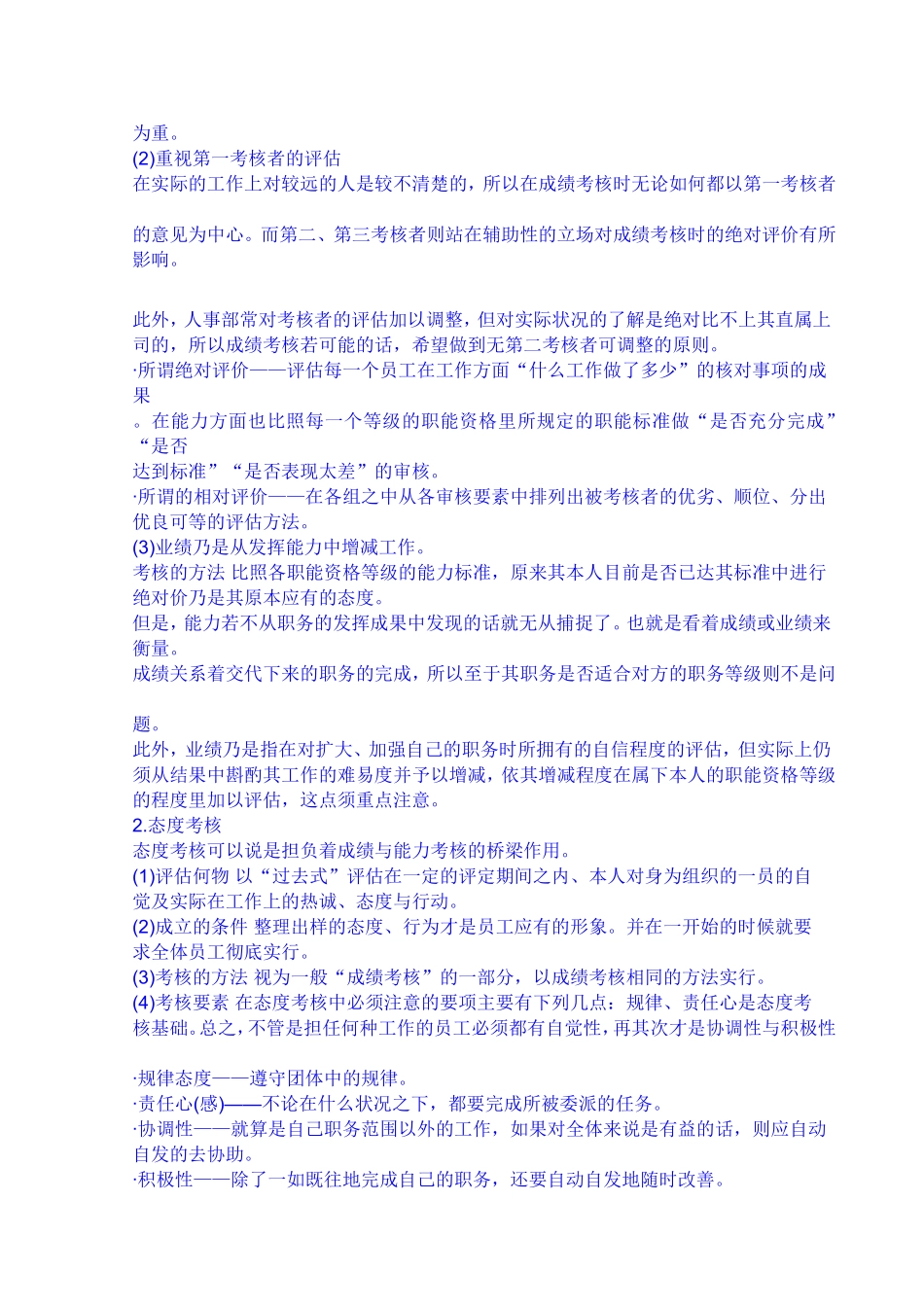 为重。
(2)重视第一考核者的评估
在实际的工作上对较远的人是较不清楚的，所以在成绩考核时无论如何都以第一考核者

的意见为中心。而第二、第三考核者则站在辅助性的立场对成绩考核时的绝对评价有所影响。

此外，人事部常对考核者的评估加以调整，但对实际状况的了解是绝对比不上其直属上司的，所以成绩考核若可能的话，希望做到无第二考核者可调整的原则。
·所谓绝对评价——评估每一个员工在工作方面“什么工作做了多少”的核对事项的成果
。在能力方面也比照每一个等级的职能资格里所规定的职能标准做“是否充分完成”“是否
达到标准”“是否表现太差”的审核。
·所谓的相对评价——在各组之中从各审核要素中排列出被考核者的优劣、顺位、分出优良可等的评估方法。
(3)业绩乃是从发挥能力中增减工作。
考核的方法 比照各职能资格等级的能力标准，原来其本人目前是否已达其标准中进行绝对价乃是其原本应有的态度。
但是，能力若不从职务的发挥成果中发现的话就无从捕捉了。也就是看着成绩或业绩来衡量。
成绩关系着交代下来的职务的完成，所以至于其职务是否适合对方的职务等级则不是问

题。
此外，业绩乃是指在对扩大、加强自己的职务时所拥有的自信程度的评估，但实际上仍须从结果中斟酌其工作的难易度并予以增减，依其增减程度在属下本人的职能资格等级的程度里加以评估，这点须重点注意。
2.态度考核
态度考核可以说是担负着成绩与能力考核的桥梁作用。
(1)评估何物 以“过去式”评估在一定的评定期间之内、本人对身为组织的一员的自觉及实际在工作上的热诚、态度与行动。
(2)成立的条件 整理出样的态度、行为才是员工应有的形象。并在一开始的时候就要求全体员工彻底实行。
(3)考核的方法 视为一般“成绩考核”的一部分，以成绩考核相同的方法实行。
(4)考核要素 在态度考核中必须注意的要项主要有下列几点：规律、责任心是态度考核基础。总之，不管是担任何种工作的员工必须都有自觉性，再其次才是协调性与积极性

·规律态度——遵守团体中的规律。
·责任心(感)——不论在什么状况之下，都要完成所被委派的任务。
·协调性——就算是自己职务范围以外的工作，如果对全体来说是有益的话，则应自动自发的去协助。
·积极性——除了一如既往地完成自己的职务，还要自动自发地随时改善。